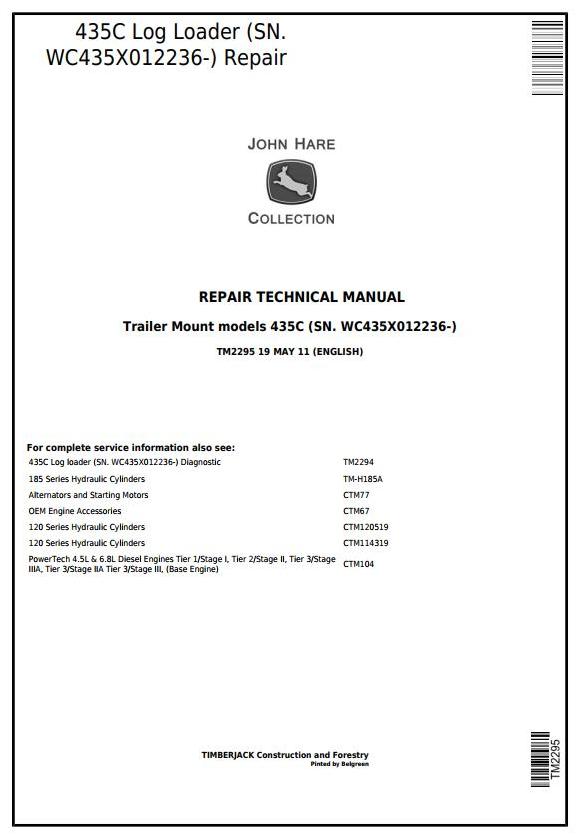 435C Log Loader (SN. WC435X012236-) Repair

JOHN HARE

COLLECTION

REPAIR TECHNICAL MANUAL

Trailer Mount models 435C (SN. WC435X012236-)

TM2295 19 MAY 11 (ENGLISH)

For complete service information also see:

| | |
|---|---|
| 435C Log loader (SN. WC435X012236-) Diagnostic | TM2294 |
| 185 Series Hydraulic Cylinders | TM-H185A |
| Alternators and Starting Motors | CTM77 |
| OEM Engine Accessories | CTM67 |
| 120 Series Hydraulic Cylinders | CTM120519 |
| 120 Series Hydraulic Cylinders | CTM114319 |
| PowerTech 4.5L & 6.8L Diesel Engines Tier 1/Stage I, Tier 2/Stage II, Tier 3/Stage IIIA, Tier 3/Stage IIA Tier 3/Stage III, (Base Engine) | CTM104 |

TIMBERJACK Construction and Forestry
Pinted by Belgreen

TM2295